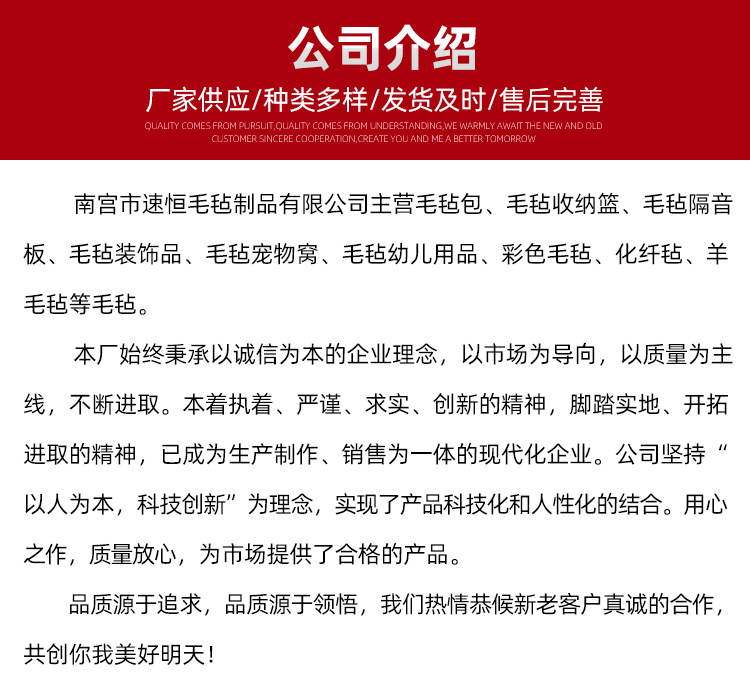 公司介绍

厂家供应/种类多样/发货及时/售后完善

QUALITY COMES FROM PURSUIT,QUALITY COMES FROM UNDERSTANDING,WE WARMLY AWAIT THE NEW AND OLD CUSTOMER SINCERE COOPERATION,CREATE YOU AND ME A BETTER TOMORROW

南宫市速恒毛毡制品有限公司主营毛毡包、毛毡收纳篮、毛毡隔音板、毛毡装饰品、毛毡宠物窝、毛毡幼儿用品、彩色毛毡、化纤毡、羊毛毡等毛毡。

本厂始终秉承以诚信为本的企业理念，以市场为导向，以质量为主线，不断进取。本着执着、严谨、求实、创新的精神，脚踏实地、开拓进取的精神，已成为生产制作、销售为一体的现代化企业。公司坚持“以人为本，科技创新”为理念，实现了产品科技化和人性化的结合。用心之作，质量放心，为市场提供了合格的产品。

品质源于追求，品质源于领悟，我们热情恭候新老客户真诚的合作，共创你我美好明天！